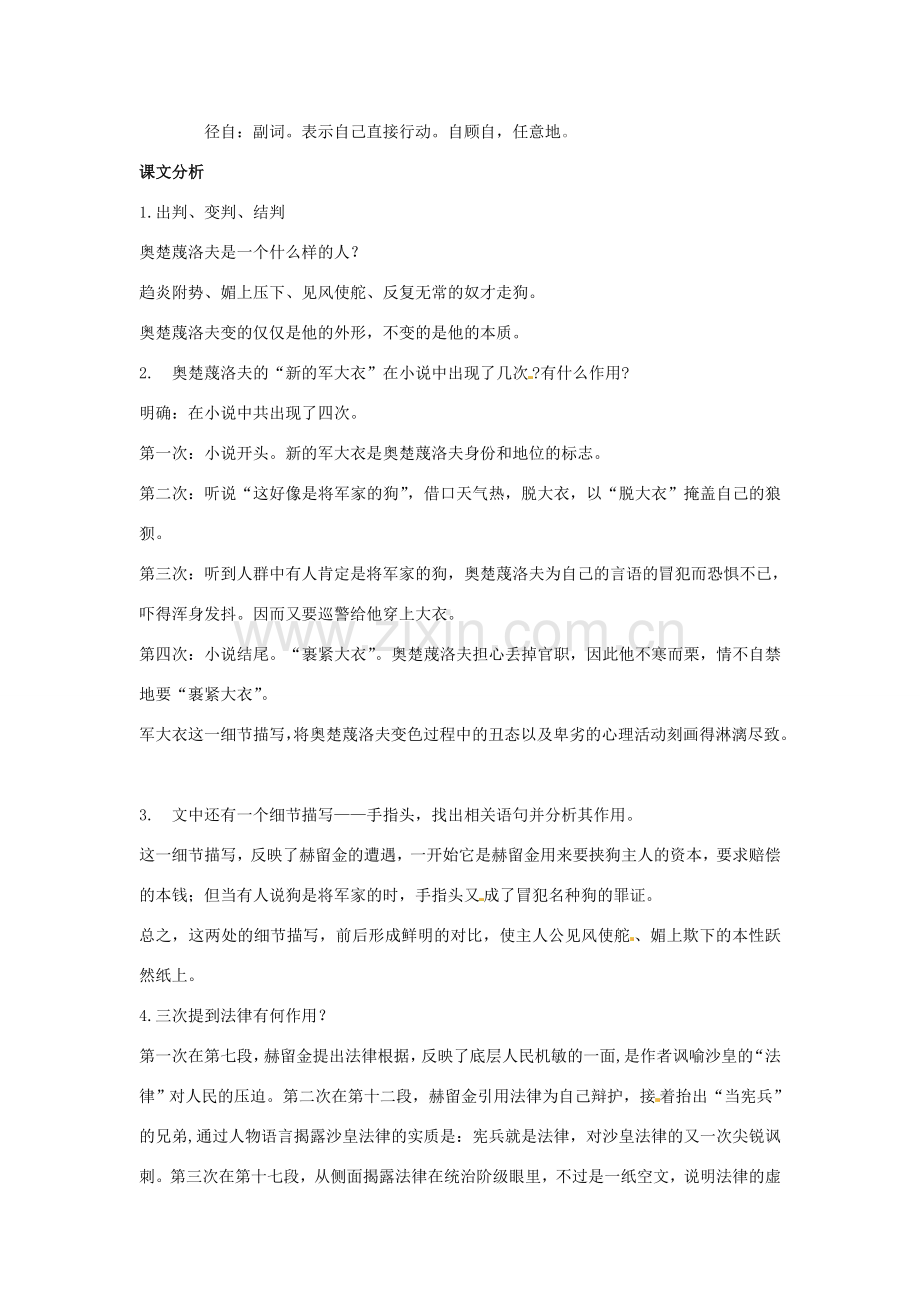 径自：副词。表示自己直接行动。自顾自，任意地。

课文分析

1.出判、变判、结判

奥楚蔑洛夫是一个什么样的人？

趋炎附势、媚上压下、见风使舵、反复无常的奴才走狗。

奥楚蔑洛夫变的仅仅是他的外形，不变的是他的本质。

2. 奥楚蔑洛夫的“新的军大衣”在小说中出现了几次?有什么作用?

明确：在小说中共出现了四次。

第一次：小说开头。新的军大衣是奥楚蔑洛夫身份和地位的标志。

第二次：听说“这好像是将军家的狗”，借口天气热，脱大衣，以“脱大衣”掩盖自己的狼狈。

第三次：听到人群中有人肯定是将军家的狗，奥楚蔑洛夫为自己的言语的冒犯而恐惧不已，吓得浑身发抖。因而又要巡警给他穿上大衣。

第四次：小说结尾。“裹紧大衣”。奥楚蔑洛夫担心丢掉官职，因此他不寒而栗，情不自禁地要“裹紧大衣”。

军大衣这一细节描写，将奥楚蔑洛夫变色过程中的丑态以及卑劣的心理活动刻画得淋漓尽致。

3. 文中还有一个细节描写——手指头，找出相关语句并分析其作用。

这一细节描写，反映了赫留金的遭遇，一开始它是赫留金用来要挟狗主人的资本，要求赔偿的本钱；但当有人说狗是将军家的时，手指头又成了冒犯名种狗的罪证。

总之，这两处的细节描写，前后形成鲜明的对比，使主人公见风使舵、媚上欺下的本性跃然纸上。

4.三次提到法律有何作用？

第一次在第七段，赫留金提出法律根据，反映了底层人民机敏的一面，是作者讽喻沙皇的“法律”对人民的压迫。第二次在第十二段，赫留金引用法律为自己辩护，接着抬出“当宪兵”的兄弟，通过人物语言揭露沙皇法律的实质是：宪兵就是法律，对沙皇法律的又一次尖锐讽刺。第三次在第十七段，从侧面揭露法律在统治阶级眼里，不过是一纸空文，说明法律的虚

www.zixin.com.cn